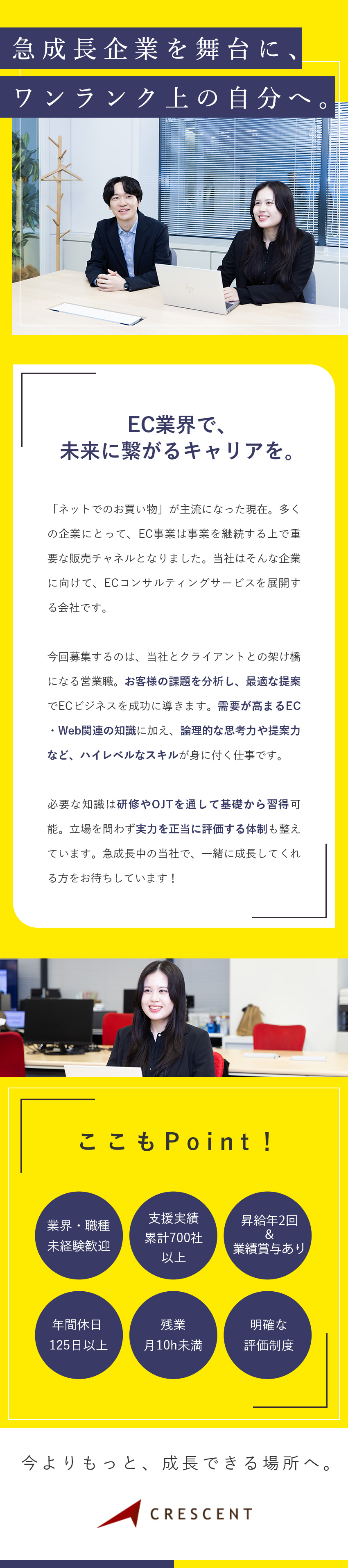 急成長企業を舞台に、
ワンランク上の自分へ。

EC業界で、
未来に繋がるキャリアを。

「ネットでのお買い物」が主流になった現在。多くの企業にとって、EC事業は事業を継続する上で重要な販売チャネルとなりました。当社はそんな企業に向けて、ECコンサルティングサービスを展開する会社です。

今回募集するのは、当社とクライアントとの架け橋になる営業職。お客様の課題を分析し、最適な提案でECビジネスを成功に導きます。需要が高まるEC・Web関連の知識に加え、論理的な思考力や提案力など、ハイレベルなスキルが身に付く仕事です。

必要な知識は研修やOJTを通して基礎から習得可能。立場を問わず実力を正当に評価する体制も整えています。急成長中の当社で、一緒に成長してくれる方をお待ちしています！

ここもPoint！

業界・職種
未経験歓迎

支援実績
累計700社
以上

昇給年2回
&
業績賞与あり

年間休日
125日以上

残業
月10h未満

明確な
評価制度

今よりもっと、成長できる場所へ。

CRESCENT